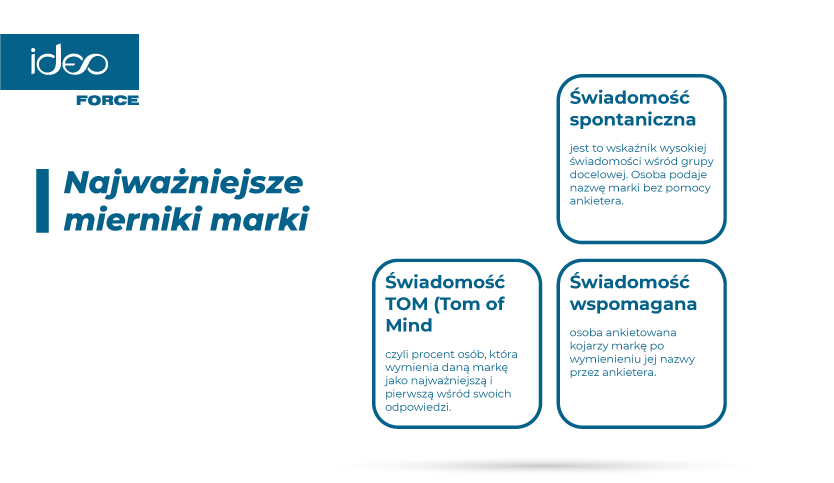 ideo
FORCE

Najważniejsze mierniki marki

Świadomość spontaniczna

jest to wskaźnik wysokiej świadomości wśród grupy docelowej. Osoba podaje nazwę marki bez pomocy ankietera.

Świadomość TOM (Tom of Mind

czyli procent osób, która wymienia daną markę jako najważniejszą i pierwszą wśród swoich odpowiedzi.

Świadomość wspomagana

osoba ankietowana kojarzy markę po wymienieniu jej nazwy przez ankietera.